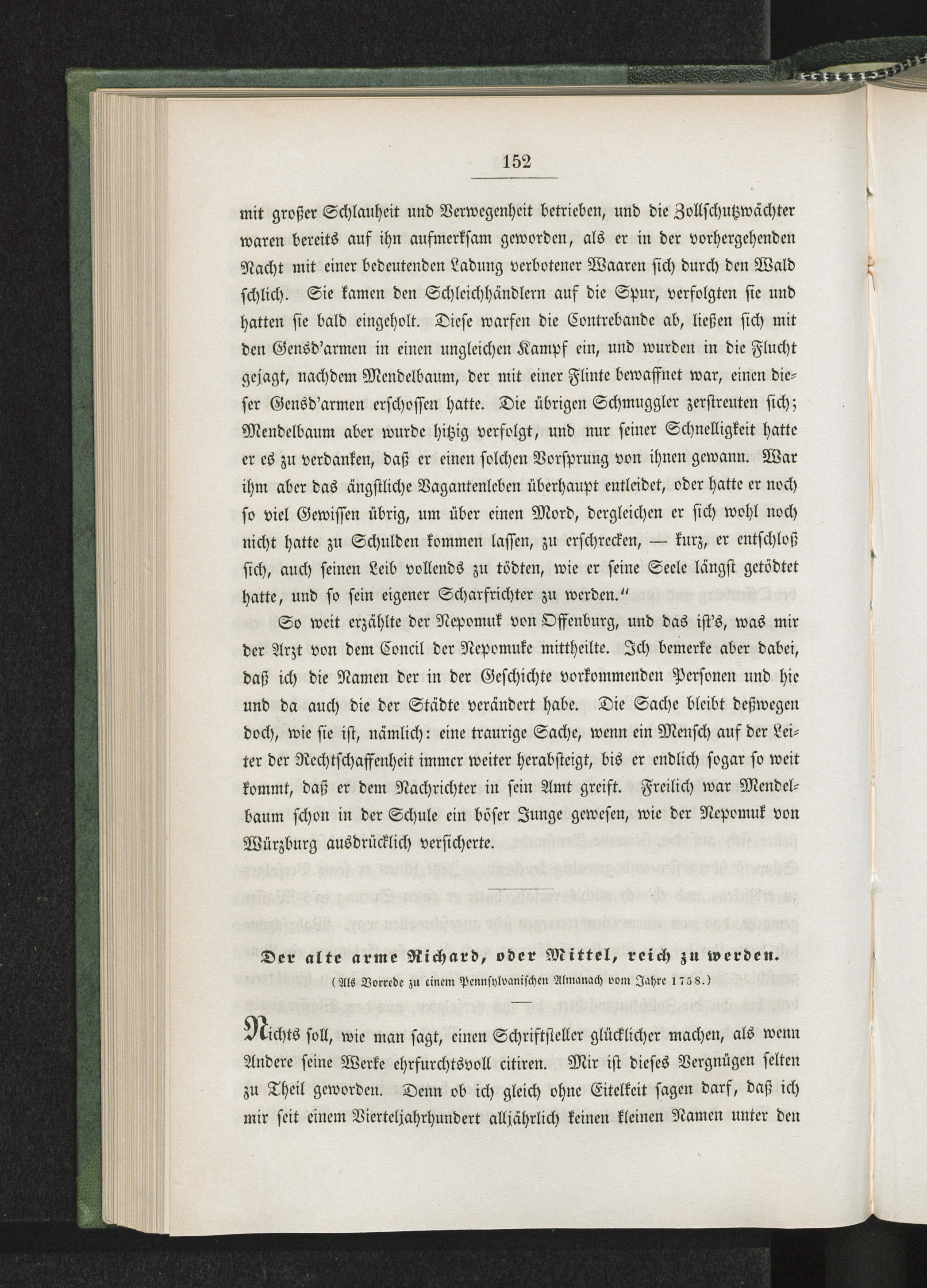 152

mit großer Schlauheit und Verwegenheit betrieben, und die Zollschutzwächter waren bereits auf ihn aufmerksam geworden, als er in der vorhergehenden Nacht mit einer bedeutenden Ladung verbotener Waaren sich durch den Wald schlich. Sie kamen den Schleichhändlern auf die Spur, verfolgten sie und hatten sie bald eingeholt. Diese warfen die Contrebande ab, ließen sich mit den Gensd'armen in einen ungleichen Kampf ein, und wurden in die Flucht gejagt, nachdem Mendelbaum, der mit einer Flinte bewaffnet war, einen dieser Gensd'armen erschossen hatte. Die übrigen Schmuggler zerstreuten sich; Mendelbaum aber wurde hitzig verfolgt, und nur seiner Schnelligkeit hatte er es zu verdanken, daß er einen solchen Vorsprung von ihnen gewann. War ihm aber das ängstliche Vagantenleben überhaupt entleidet, oder hatte er noch so viel Gewissen übrig, um über einen Mord, dergleichen er sich wohl noch nicht hatte zu Schulden kommen lassen, zu erschrecken, — kurz, er entschloß sich, auch seinen Leib vollends zu tödten, wie er seine Seele längst getödtet hatte, und so sein eigener Scharfrichter zu werden."

So weit erzählte der Nepomuk von Offenburg, und das ist's, was mir der Arzt von dem Concil der Nepomuke mittheilte. Ich bemerke aber dabei, daß ich die Namen der in der Geschichte vorkommenden Personen und hie und da auch die der Städte verändert habe. Die Sache bleibt deßwegen doch, wie sie ist, nämlich: eine traurige Sache, wenn ein Mensch auf der Leiter der Rechtschaffenheit immer weiter herabsteigt, bis er endlich sogar so weit kommt, daß er dem Nachrichter in sein Amt greift. Freilich war Mendelbaum schon in der Schule ein böser Junge gewesen, wie der Nepomuk von Würzburg ausdrücklich versicherte.

Der alte arme Richard, oder Mittel, reich zu werden.
(Als Vorrede zu einem Pennsylvanischen Almanach vom Jahre 1758.)

Nichts soll, wie man sagt, einen Schriftsteller glücklicher machen, als wenn Andere seine Werke ehrfurchtsvoll citiren. Mir ist dieses Vergnügen selten zu Theil geworden. Denn ob ich gleich ohne Eitelkeit sagen darf, daß ich mir seit einem Vierteljahrhundert alljährlich keinen kleinen Namen unter den